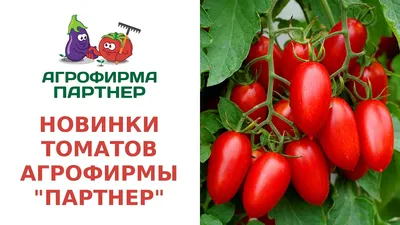 АГРОФИРМА
ПАРТНЕР

НОВИНКИ
ТОМАТОВ
АГРОФИРМЫ
"ПАРТНЕР"